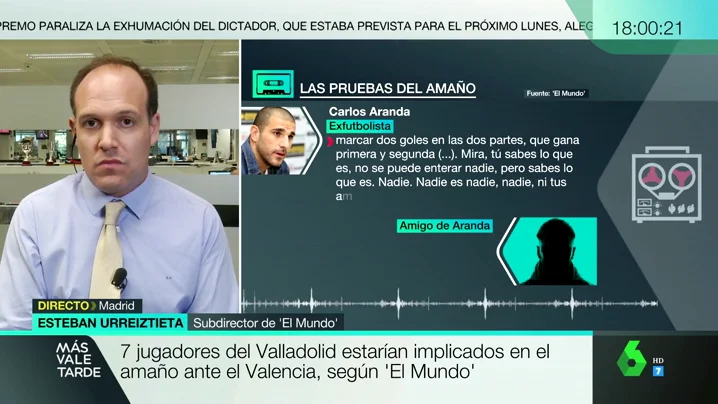 PREMO PARALIZA LA EXHUMACIÓN DEL DICTADOR, QUE ESTABA PREVISTA PARA EL PRÓXIMO LUNES, ALEG

18:00:21

LAS PRUEBAS DEL AMAÑO

Fuente: 'El Mundo'

Carlos Aranda
Exfutbolista

marcar dos goles en las dos partes, que gana primera y segunda (...). Mira, tú sabes lo que es, no se puede enterar nadie, pero sabes lo que es. Nadie. Nadie es nadie, nadie, ni tus am

Amigo de Aranda

DIRECTO Madrid
ESTEBAN URREIZTIETA Subdirector de 'El Mundo'

MÁS VALE TARDE

7 jugadores del Valladolid estarían implicados en el amaño ante el Valencia, según 'El Mundo'

6 HD 7